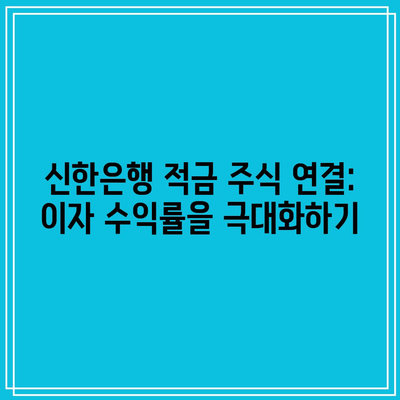 신한은행 적금 주식 연결: 이자 수익률을 극대화하기